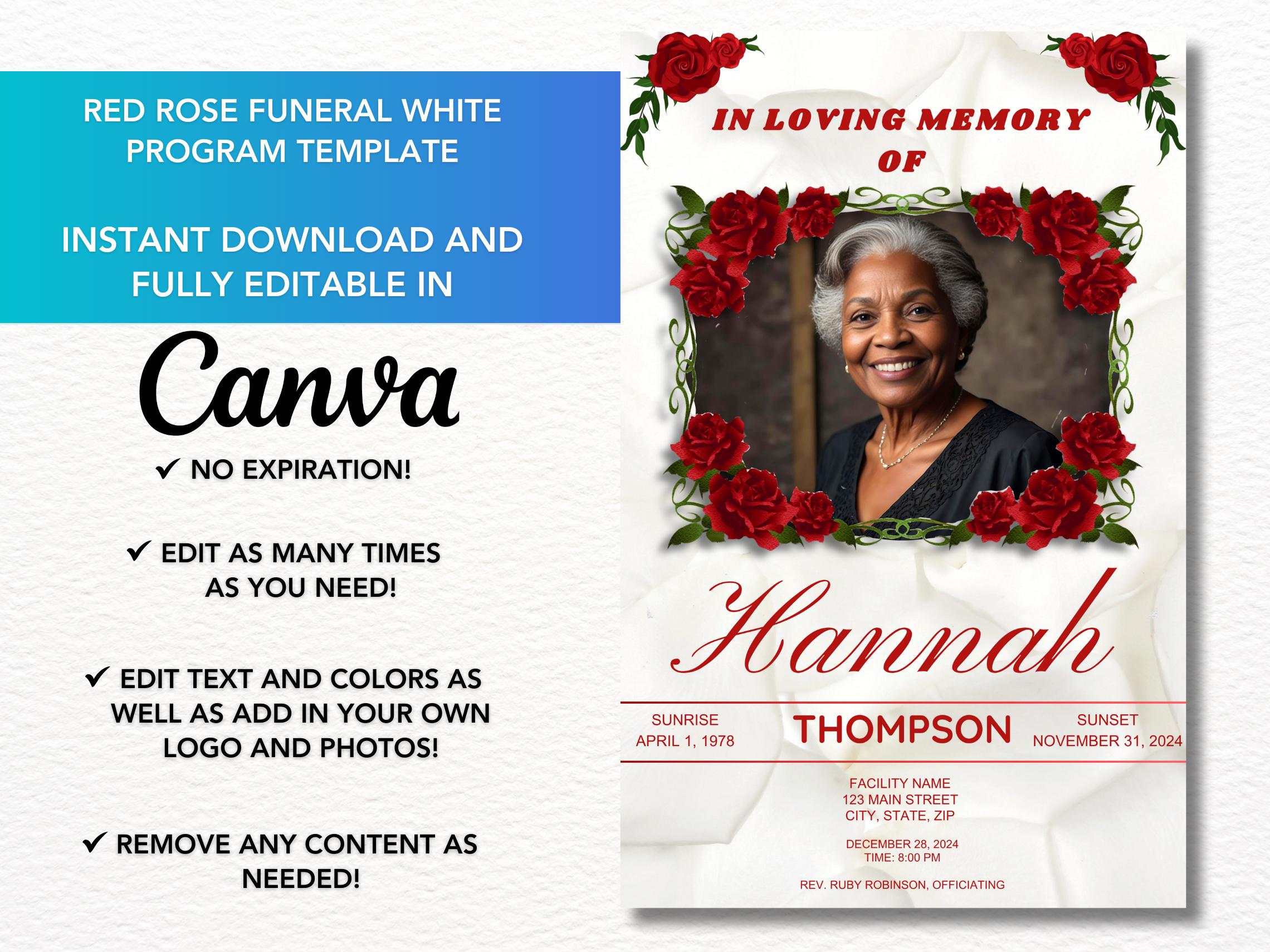 RED ROSE FUNERAL WHITE PROGRAM TEMPLATE

INSTANT DOWNLOAD AND FULLY EDITABLE IN

Canva

✓ NO EXPIRATION!

✓ EDIT AS MANY TIMES AS YOU NEED!

✓ EDIT TEXT AND COLORS AS WELL AS ADD IN YOUR OWN LOGO AND PHOTOS!

✓ REMOVE ANY CONTENT AS NEEDED!

IN LOVING MEMORY OF

Hannah

SUNRISE
APRIL 1, 1978

THOMPSON

SUNSET
NOVEMBER 31, 2024

FACILITY NAME
123 MAIN STREET
CITY, STATE, ZIP

DECEMBER 28, 2024
TIME: 8:00 PM

REV. RUBY ROBINSON, OFFICIATING